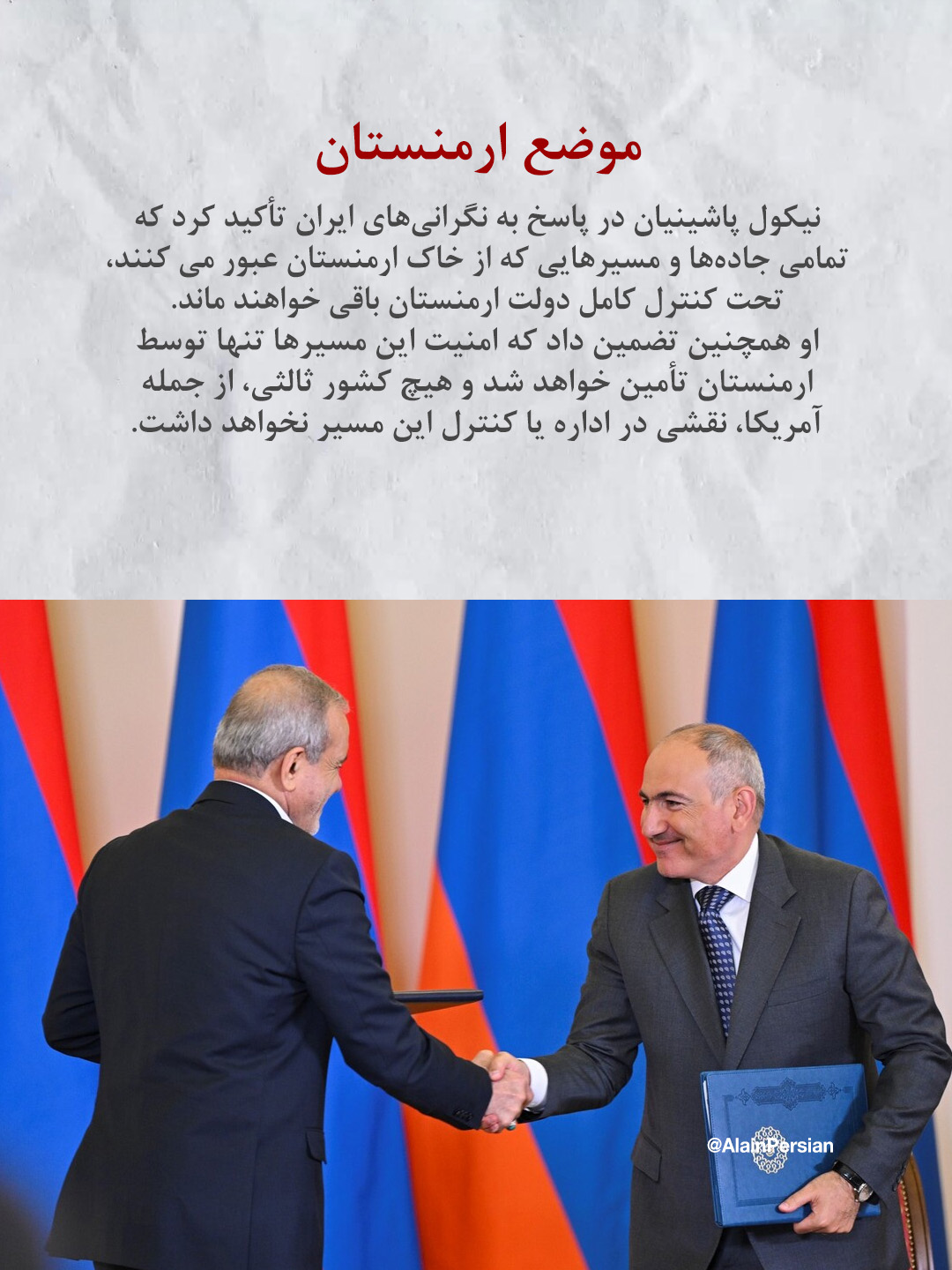 موضع ارمنستان

نیکول پاشینیان در پاسخ به نگرانی‌های ایران تأکید کرد که تمامی جاده‌ها و مسیرهایی که از خاک ارمنستان عبور می کنند، تحت کنترل کامل دولت ارمنستان باقی خواهند ماند.
او همچنین تضمین داد که امنیت این مسیرها تنها توسط ارمنستان تأمین خواهد شد و هیچ کشور ثالثی، از جمله آمریکا، نقشی در اداره یا کنترل این مسیر نخواهد داشت.

@AlamPersian